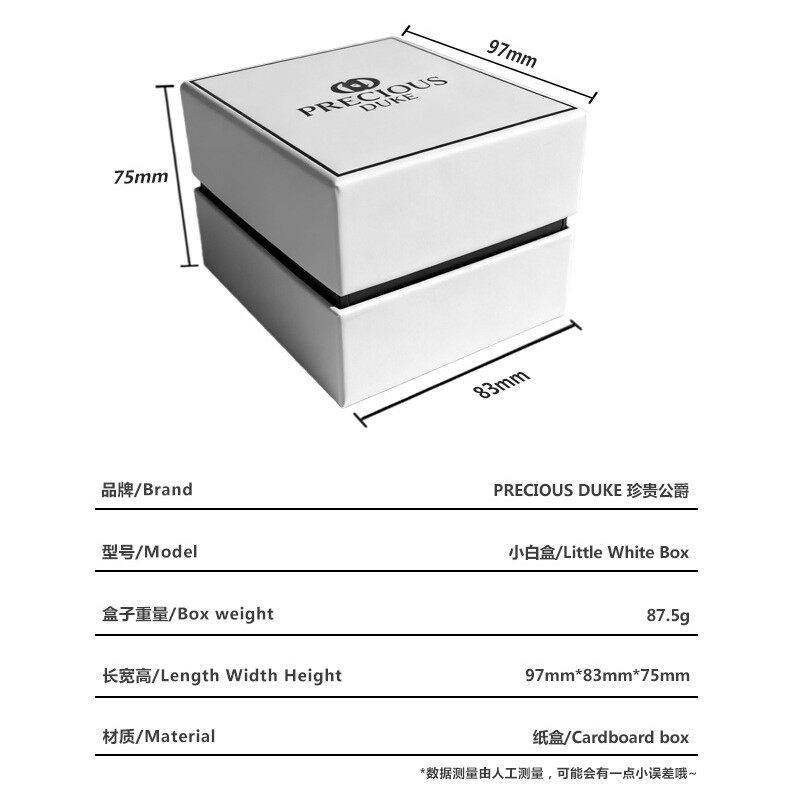 97mm

PRECIOUS DUKE

75mm

83mm

| 品牌/Brand | PRECIOUS DUKE 珍贵公爵 |
|---|---|
| 型号/Model | 小白盒/Little White Box |
| 盒子重量/Box weight | 87.5g |
| 长宽高/Length Width Height | 97mm*83mm*75mm |
| 材质/Material | 纸盒/Cardboard box |

*数据测量由人工测量，可能会有一点小误差哦~